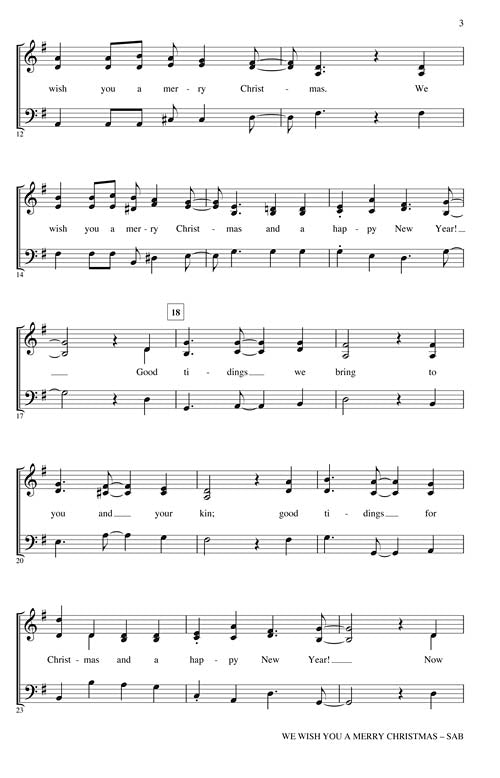 3

wish you a mer - ry Christ - mas. We

12

wish you a mer - ry Christ - mas and a hap - py New Year!

14

18

Good ti - dings we bring to

17

you and your kin; good ti - dings for

20

Christ - mas and a hap - py New Year! Now

23

WE WISH YOU A MERRY CHRISTMAS – SAB